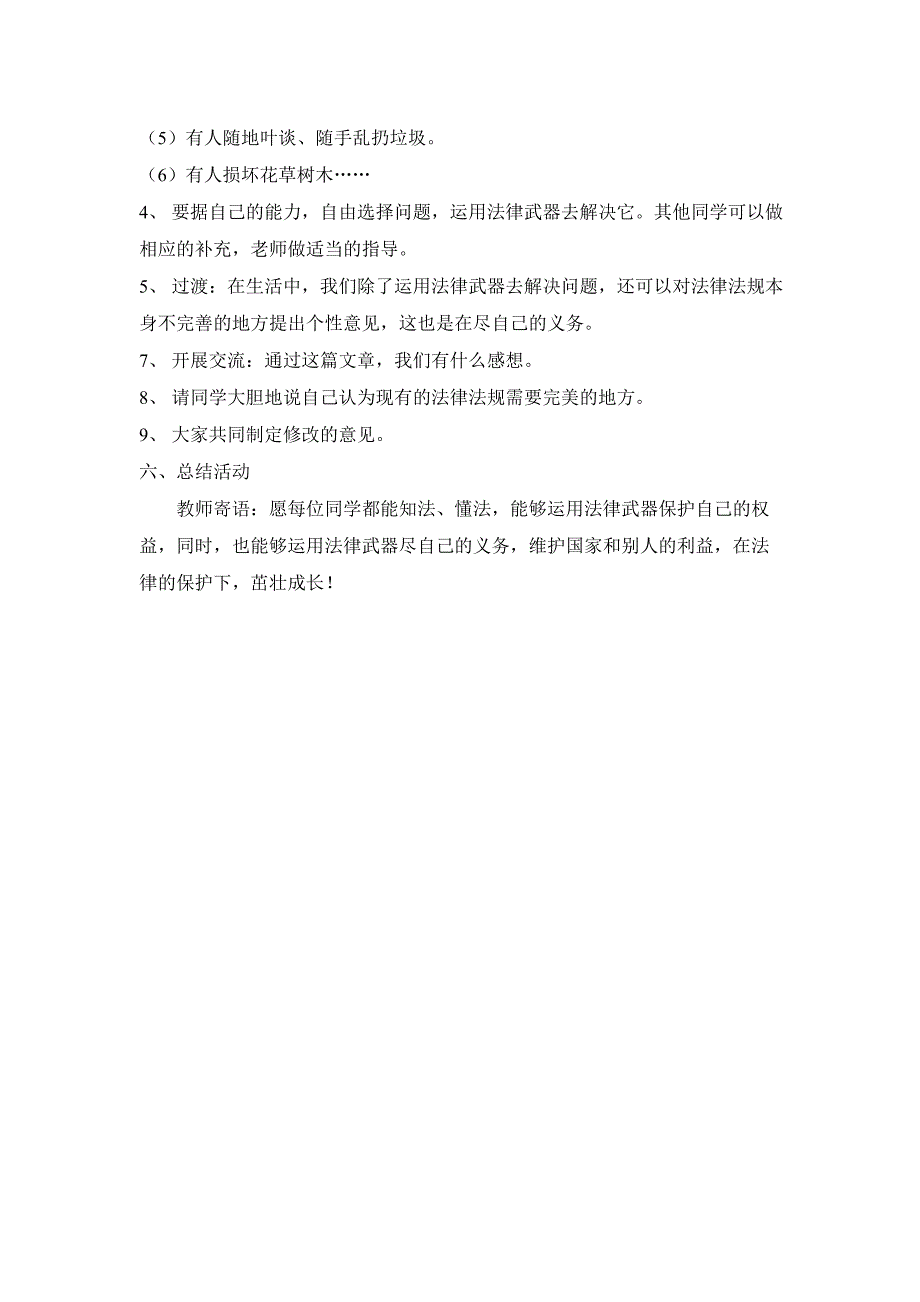 （5）有人随地叶谈、随手乱扔垃圾。

（6）有人损坏花草树木……

4、 要据自己的能力，自由选择问题，运用法律武器去解决它。其他同学可以做相应的补充，老师做适当的指导。

5、 过渡：在生活中，我们除了运用法律武器去解决问题，还可以对法律法规本身不完善的地方提出个性意见，这也是在尽自己的义务。

7、 开展交流：通过这篇文章，我们有什么感想。

8、 请同学大胆地说自己认为现有的法律法规需要完美的地方。

9、 大家共同制定修改的意见。

六、总结活动

教师寄语：愿每位同学都能知法、懂法，能够运用法律武器保护自己的权益，同时，也能够运用法律武器尽自己的义务，维护国家和别人的利益，在法律的保护下，茁壮成长！